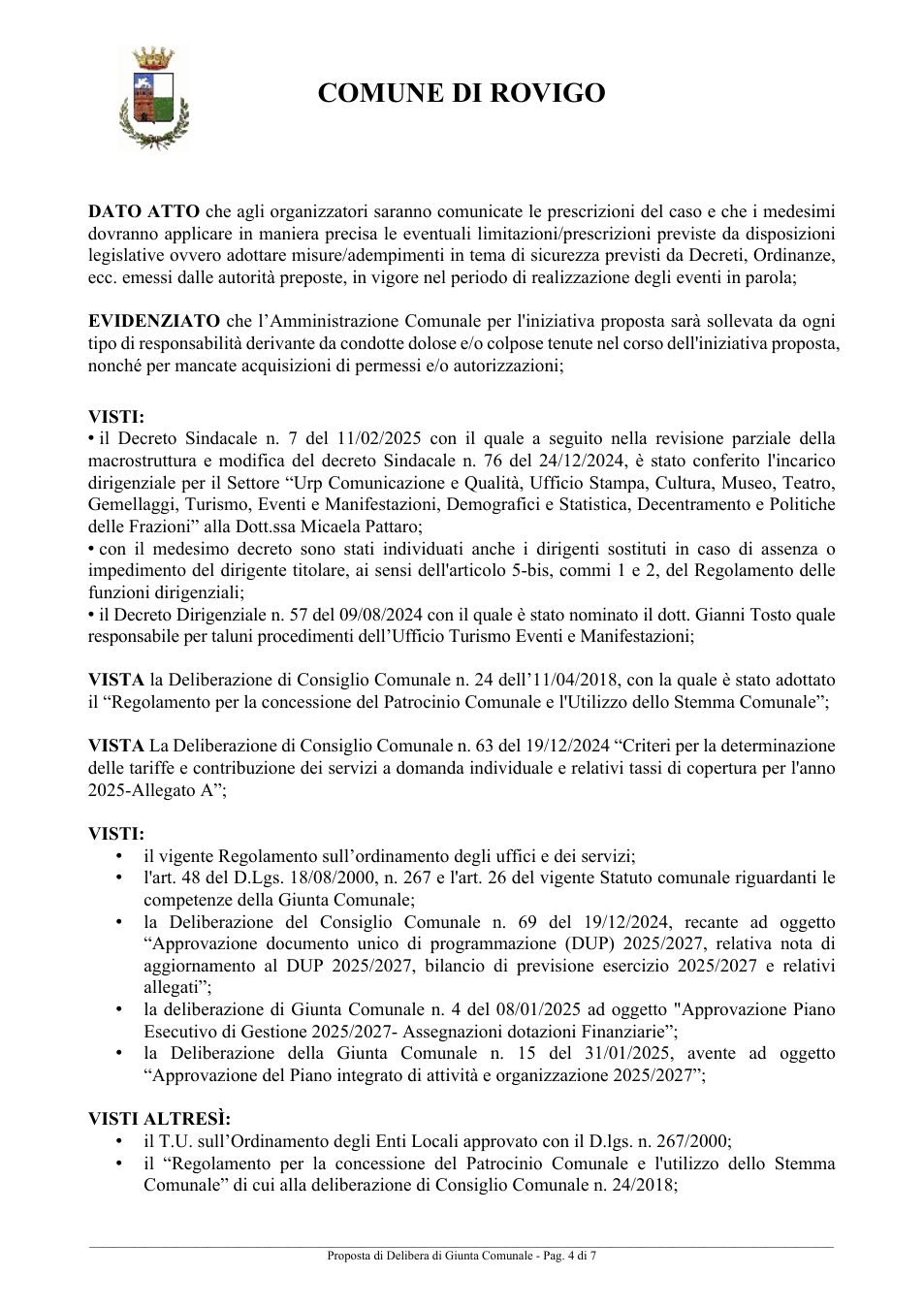 COMUNE DI ROVIGO

DATO ATTO che agli organizzatori saranno comunicate le prescrizioni del caso e che i medesimi dovranno applicare in maniera precisa le eventuali limitazioni/prescrizioni previste da disposizioni legislative ovvero adottare misure/adempimenti in tema di sicurezza previsti da Decreti, Ordinanze, ecc. emessi dalle autorità preposte, in vigore nel periodo di realizzazione degli eventi in parola;

EVIDENZIATO che l'Amministrazione Comunale per l'iniziativa proposta sarà sollevata da ogni tipo di responsabilità derivante da condotte dolose e/o colpose tenute nel corso dell'iniziativa proposta, nonché per mancate acquisizioni di permessi e/o autorizzazioni;

VISTI:
• il Decreto Sindacale n. 7 del 11/02/2025 con il quale a seguito nella revisione parziale della macrostruttura e modifica del decreto Sindacale n. 76 del 24/12/2024, è stato conferito l'incarico dirigenziale per il Settore "Urp Comunicazione e Qualità, Ufficio Stampa, Cultura, Museo, Teatro, Gemellaggi, Turismo, Eventi e Manifestazioni, Demografici e Statistica, Decentramento e Politiche delle Frazioni" alla Dott.ssa Micaela Pattaro;
• con il medesimo decreto sono stati individuati anche i dirigenti sostituti in caso di assenza o impedimento del dirigente titolare, ai sensi dell'articolo 5-bis, commi 1 e 2, del Regolamento delle funzioni dirigenziali;
• il Decreto Dirigenziale n. 57 del 09/08/2024 con il quale è stato nominato il dott. Gianni Tosto quale responsabile per taluni procedimenti dell'Ufficio Turismo Eventi e Manifestazioni;

VISTA la Deliberazione di Consiglio Comunale n. 24 dell'11/04/2018, con la quale è stato adottato il "Regolamento per la concessione del Patrocinio Comunale e l'Utilizzo dello Stemma Comunale";

VISTA La Deliberazione di Consiglio Comunale n. 63 del 19/12/2024 "Criteri per la determinazione delle tariffe e contribuzione dei servizi a domanda individuale e relativi tassi di copertura per l'anno 2025-Allegato A";

VISTI:
• il vigente Regolamento sull'ordinamento degli uffici e dei servizi;
• l'art. 48 del D.Lgs. 18/08/2000, n. 267 e l'art. 26 del vigente Statuto comunale riguardanti le competenze della Giunta Comunale;
• la Deliberazione del Consiglio Comunale n. 69 del 19/12/2024, recante ad oggetto "Approvazione documento unico di programmazione (DUP) 2025/2027, relativa nota di aggiornamento al DUP 2025/2027, bilancio di previsione esercizio 2025/2027 e relativi allegati";
• la deliberazione di Giunta Comunale n. 4 del 08/01/2025 ad oggetto "Approvazione Piano Esecutivo di Gestione 2025/2027- Assegnazioni dotazioni Finanziarie";
• la Deliberazione della Giunta Comunale n. 15 del 31/01/2025, avente ad oggetto "Approvazione del Piano integrato di attività e organizzazione 2025/2027";

VISTI ALTRESÌ:
• il T.U. sull'Ordinamento degli Enti Locali approvato con il D.lgs. n. 267/2000;
• il "Regolamento per la concessione del Patrocinio Comunale e l'utilizzo dello Stemma Comunale" di cui alla deliberazione di Consiglio Comunale n. 24/2018;

Proposta di Delibera di Giunta Comunale - Pag. 4 di 7